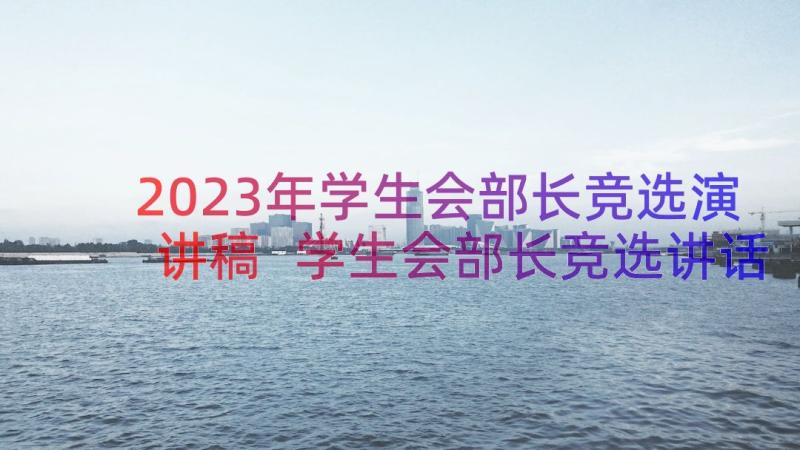 2023年学生会部长竞选演讲稿 学生会部长竞选讲话